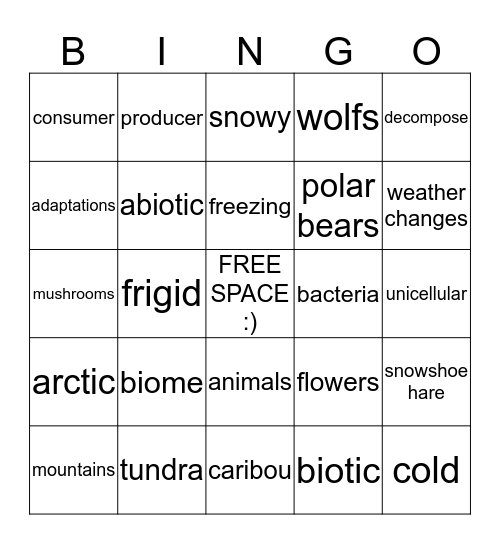 | B | I | N | G | O |
|---|---|---|---|---|
| consumer | producer | snowy | wolfs | decompose |
| adaptations | abiotic | freezing | polar bears | weather changes |
| mushrooms | frigid | FREE SPACE :) | bacteria | unicellular |
| arctic | biome | animals | flowers | snowshoe hare |
| mountains | tundra | caribou | biotic | cold |